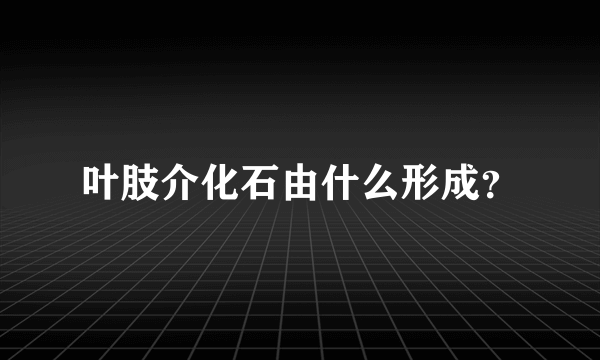 叶肢介化石由什么形成?